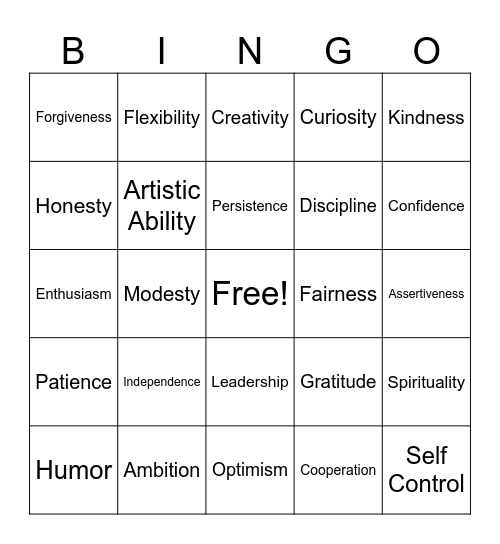 | B | I | N | G | O |
|---|---|---|---|---|
| Forgiveness | Flexibility | Creativity | Curiosity | Kindness |
| Honesty | Artistic Ability | Persistence | Discipline | Confidence |
| Enthusiasm | Modesty | Free! | Fairness | Assertiveness |
| Patience | Independence | Leadership | Gratitude | Spirituality |
| Humor | Ambition | Optimism | Cooperation | Self Control |